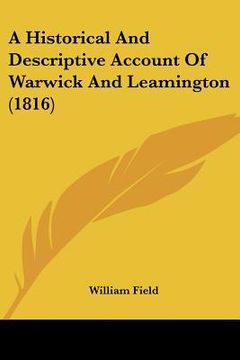 A Historical And Descriptive Account Of Warwick And Leamington (1816)

William Field